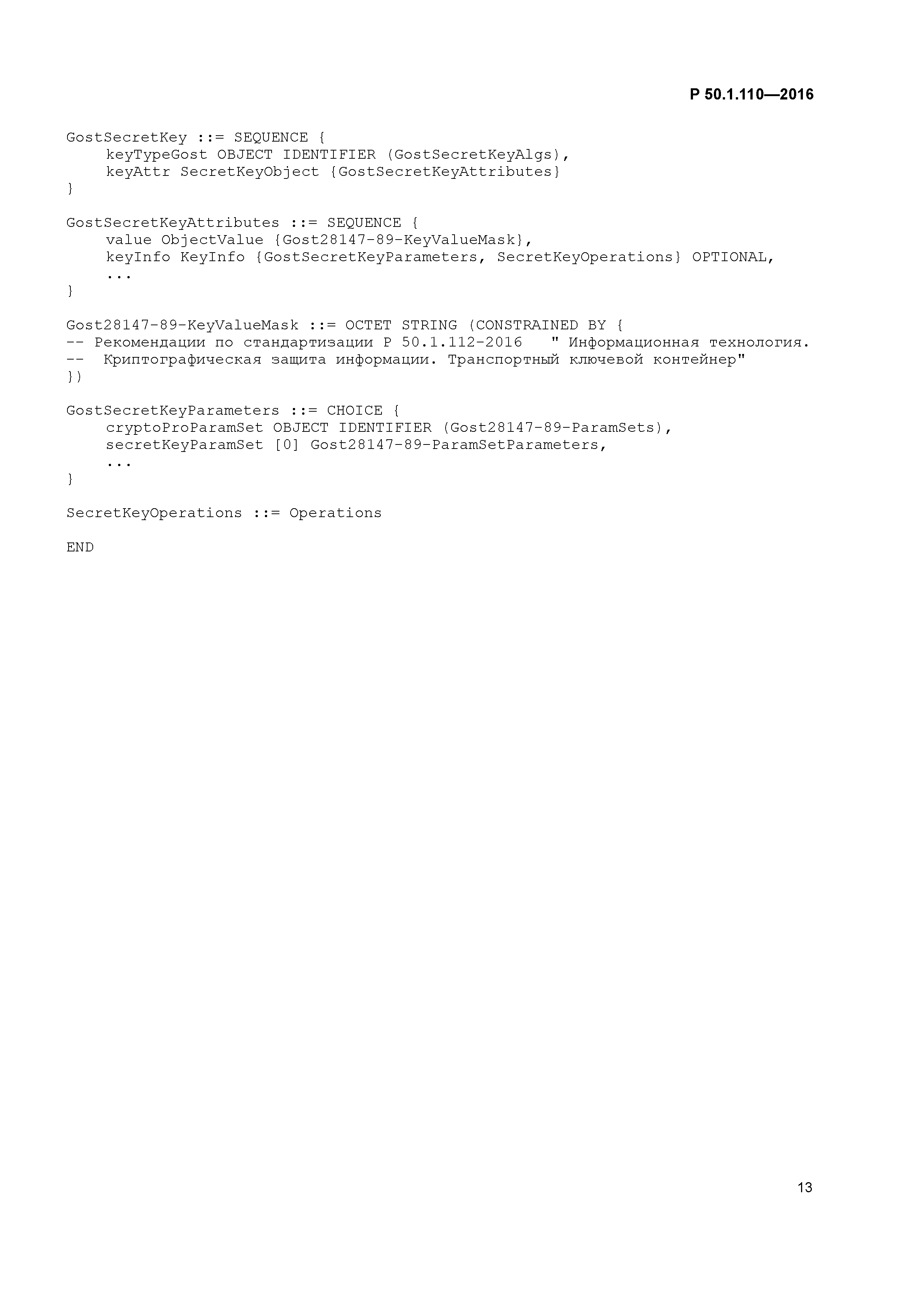 Р 50.1.110—2016

GostSecretKey ::= SEQUENCE {
    keyTypeGost OBJECT IDENTIFIER (GostSecretKeyAlgs),
    keyAttr SecretKeyObject {GostSecretKeyAttributes}
}

GostSecretKeyAttributes ::= SEQUENCE {
    value ObjectValue {Gost28147-89-KeyValueMask},
    keyInfo KeyInfo {GostSecretKeyParameters, SecretKeyOperations} OPTIONAL,
    ...
}

Gost28147-89-KeyValueMask ::= OCTET STRING (CONSTRAINED BY {
-- Рекомендации по стандартизации Р 50.1.112-2016 " Информационная технология.
-- Криптографическая защита информации. Транспортный ключевой контейнер"
})

GostSecretKeyParameters ::= CHOICE {
    cryptoProParamSet OBJECT IDENTIFIER (Gost28147-89-ParamSets),
    secretKeyParamSet [0] Gost28147-89-ParamSetParameters,
    ...
}

SecretKeyOperations ::= Operations

END

13